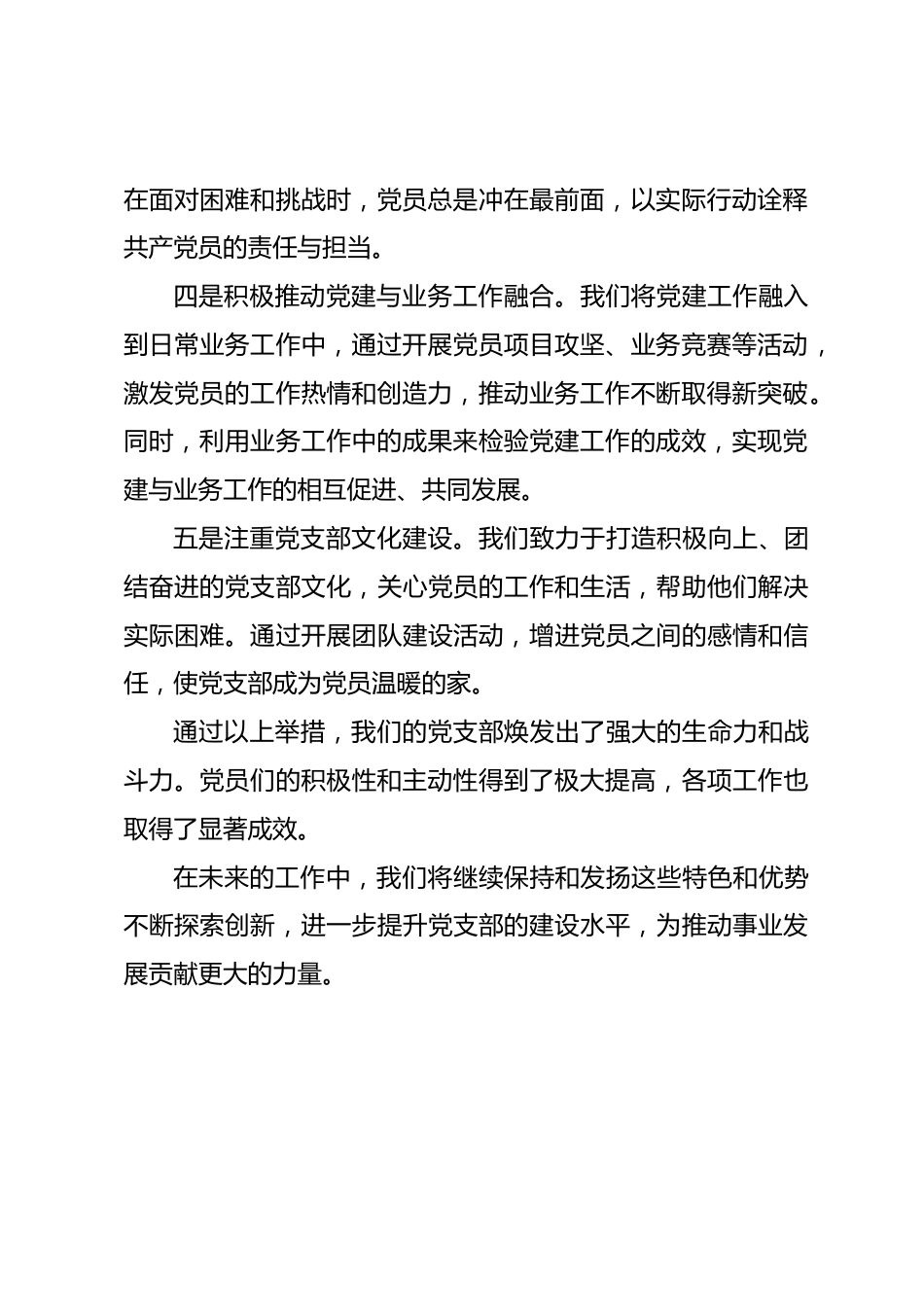 在面对困难和挑战时，党员总是冲在最前面，以实际行动诠释共产党员的责任与担当。

四是积极推动党建与业务工作融合。我们将党建工作融入到日常业务工作中，通过开展党员项目攻坚、业务竞赛等活动，激发党员的工作热情和创造力，推动业务工作不断取得新突破。同时，利用业务工作中的成果来检验党建工作的成效，实现党建与业务工作的相互促进、共同发展。

五是注重党支部文化建设。我们致力于打造积极向上、团结奋进的党支部文化，关心党员的工作和生活，帮助他们解决实际困难。通过开展团队建设活动，增进党员之间的感情和信任，使党支部成为党员温暖的家。

通过以上举措，我们的党支部焕发出了强大的生命力和战斗力。党员们的积极性和主动性得到了极大提高，各项工作也取得了显著成效。

在未来的工作中，我们将继续保持和发扬这些特色和优势不断探索创新，进一步提升党支部的建设水平，为推动事业发展贡献更大的力量。